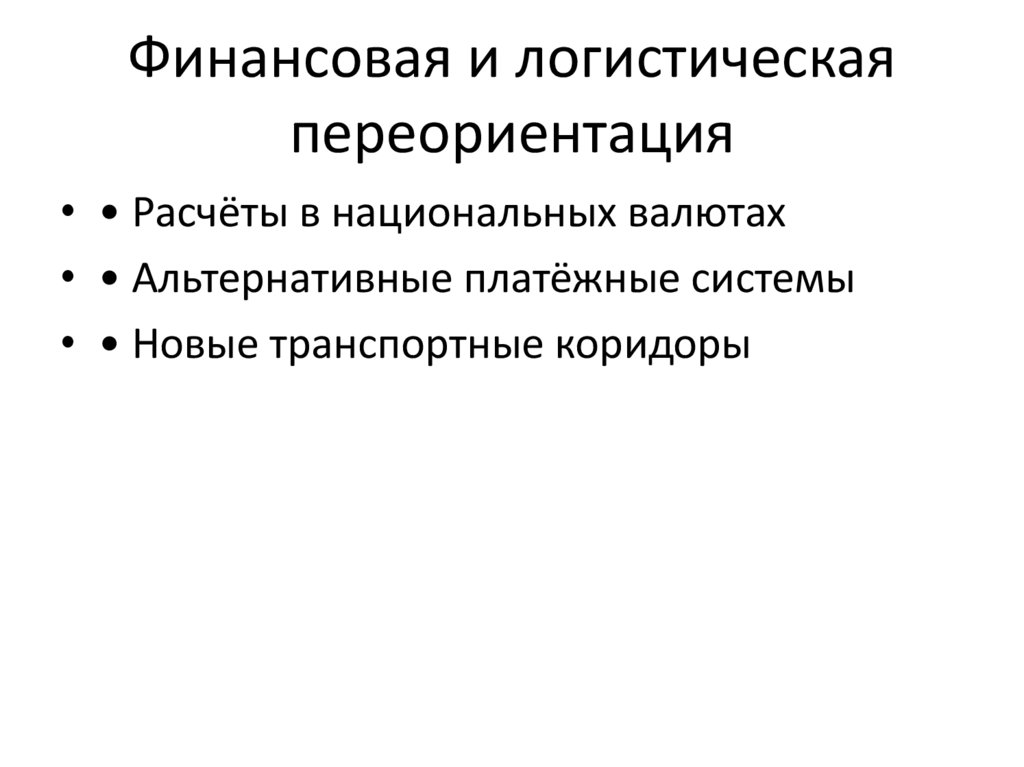 Финансовая и логистическая переориентация

• • Расчёты в национальных валютах
• • Альтернативные платёжные системы
• • Новые транспортные коридоры